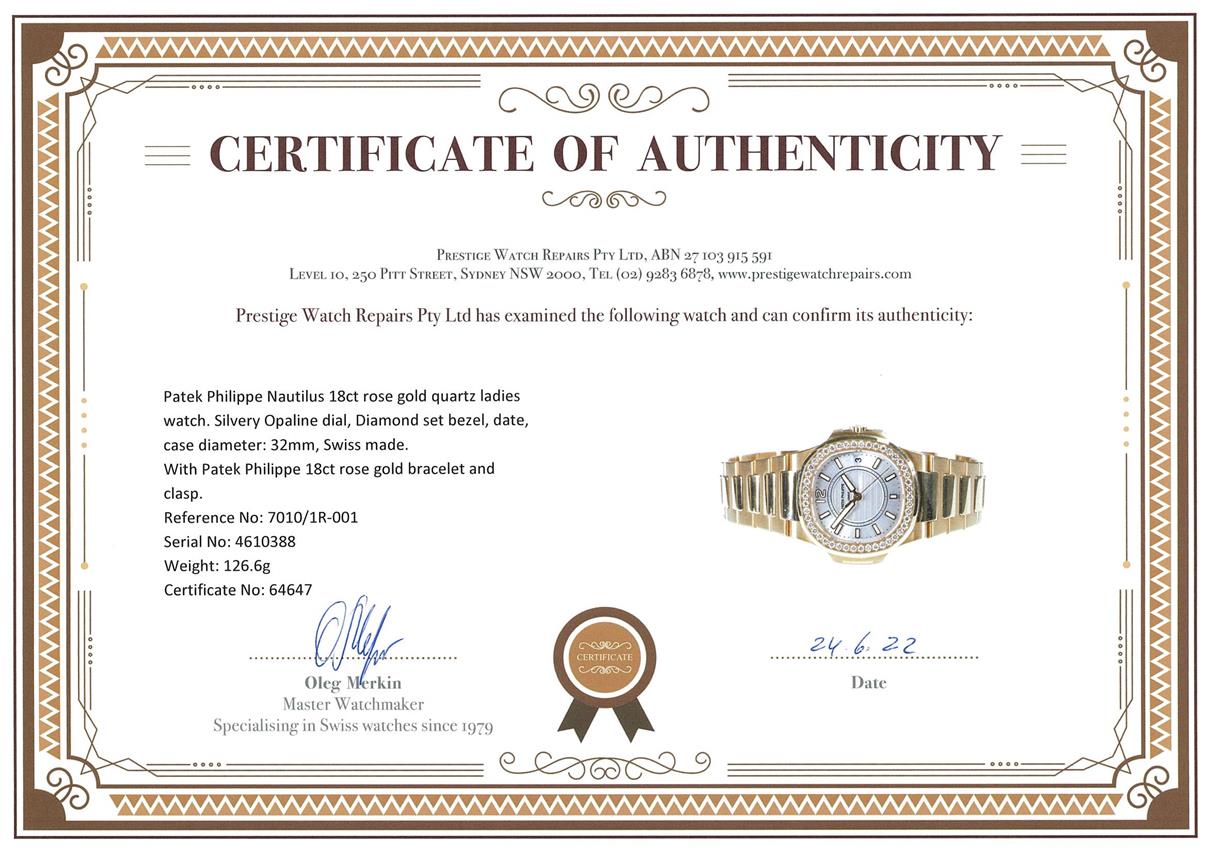 CERTIFICATE OF AUTHENTICITY

Prestige Watch Repairs Pty Ltd, ABN 27 103 915 591
Level 10, 250 Pitt Street, Sydney NSW 2000, Tel (02) 9283 6878, www.prestigewatchrepairs.com

Prestige Watch Repairs Pty Ltd has examined the following watch and can confirm its authenticity:

Patek Philippe Nautilus 18ct rose gold quartz ladies watch. Silvery Opaline dial, Diamond set bezel, date, case diameter: 32mm, Swiss made.
With Patek Philippe 18ct rose gold bracelet and clasp.
Reference No: 7010/1R-001
Serial No: 4610388
Weight: 126.6g
Certificate No: 64647

Oleg Merkin
Master Watchmaker
Specialising in Swiss watches since 1979

CERTIFICATE

24.6.22
Date